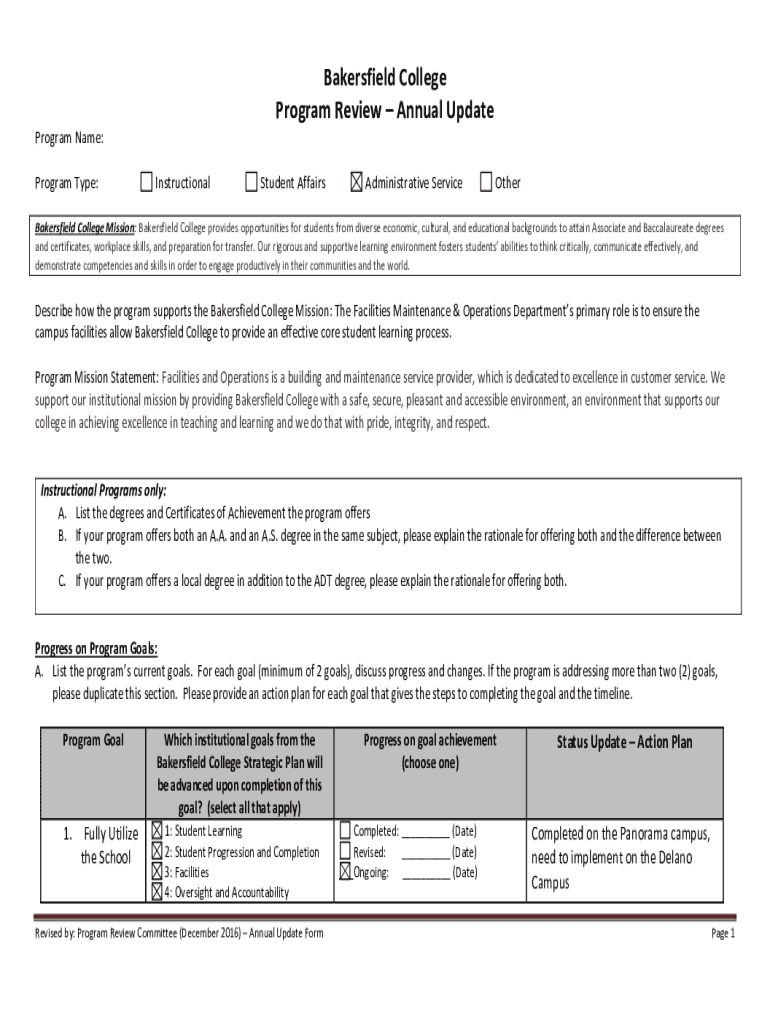 Bakersfield College
Program Review – Annual Update

Program Name:

Program Type: ☐ Instructional ☐ Student Affairs ☒ Administrative Service ☐ Other

Bakersfield College Mission: Bakersfield College provides opportunities for students from diverse economic, cultural, and educational backgrounds to attain Associate and Baccalaureate degrees and certificates, workplace skills, and preparation for transfer. Our rigorous and supportive learning environment fosters students' abilities to think critically, communicate effectively, and demonstrate competencies and skills in order to engage productively in their communities and the world.

Describe how the program supports the Bakersfield College Mission: The Facilities Maintenance & Operations Department's primary role is to ensure the campus facilities allow Bakersfield College to provide an effective core student learning process.

Program Mission Statement: Facilities and Operations is a building and maintenance service provider, which is dedicated to excellence in customer service. We support our institutional mission by providing Bakersfield College with a safe, secure, pleasant and accessible environment, an environment that supports our college in achieving excellence in teaching and learning and we do that with pride, integrity, and respect.

Instructional Programs only:
A. List the degrees and Certificates of Achievement the program offers
B. If your program offers both an A.A. and an A.S. degree in the same subject, please explain the rationale for offering both and the difference between the two.
C. If your program offers a local degree in addition to the ADT degree, please explain the rationale for offering both.

Progress on Program Goals:
A. List the program's current goals. For each goal (minimum of 2 goals), discuss progress and changes. If the program is addressing more than two (2) goals, please duplicate this section. Please provide an action plan for each goal that gives the steps to completing the goal and the timeline.

| Program Goal | Which institutional goals from the Bakersfield College Strategic Plan will be advanced upon completion of this goal? (select all that apply) | Progress on goal achievement (choose one) | Status Update – Action Plan |
|---|---|---|---|
| 1. Fully Utilize the School | ☒ 1: Student Learning ☒ 2: Student Progression and Completion ☒ 3: Facilities ☒ 4: Oversight and Accountability | ☐ Completed: ________ (Date) ☐ Revised: ________ (Date) ☒ Ongoing: ________ (Date) | Completed on the Panorama campus, need to implement on the Delano Campus |

Revised by: Program Review Committee (December 2016) – Annual Update Form

Page 1